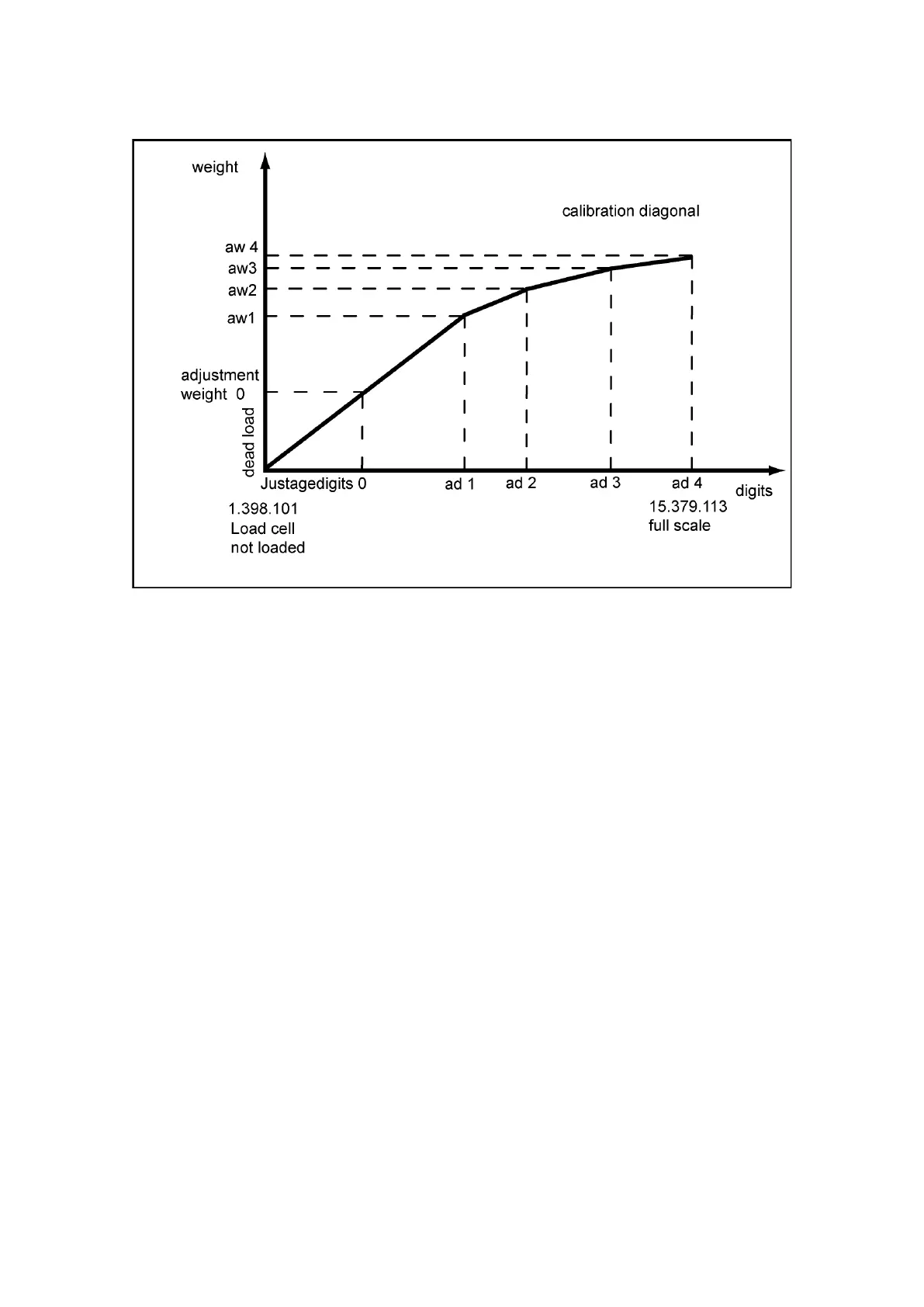 weight

calibration diagonal

aw 4
aw3
aw2
aw1

adjustment
weight 0

dead load

Justagedigits 0
ad 1
ad 2
ad 3
ad 4
digits

1.398.101
Load cell
not loaded

15.379.113
full scale